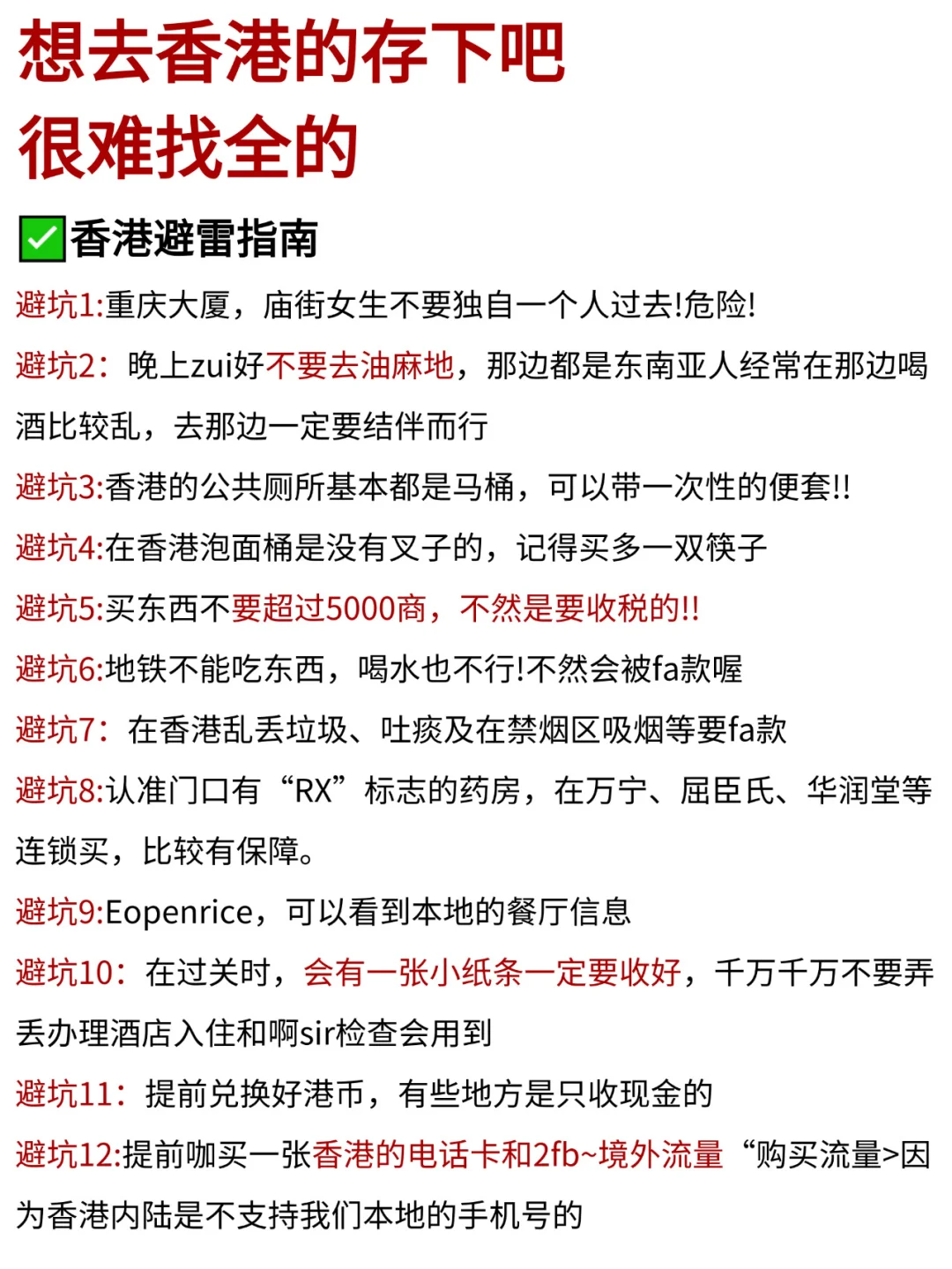 想去香港的存下吧
很难找全的

✅香港避雷指南

避坑1:重庆大厦，庙街女生不要独自一个人过去!危险!

避坑2：晚上zui好不要去油麻地，那边都是东南亚人经常在那边喝酒比较乱，去那边一定要结伴而行

避坑3:香港的公共厕所基本都是马桶，可以带一次性的便套!!

避坑4:在香港泡面桶是没有叉子的，记得买多一双筷子

避坑5:买东西不要超过5000商，不然是要收税的!!

避坑6:地铁不能吃东西，喝水也不行!不然会被fa款喔

避坑7：在香港乱丢垃圾、吐痰及在禁烟区吸烟等要fa款

避坑8:认准门口有“RX”标志的药房，在万宁、屈臣氏、华润堂等连锁买，比较有保障。

避坑9:Eopenrice，可以看到本地的餐厅信息

避坑10：在过关时，会有一张小纸条一定要收好，千万千万不要弄丢办理酒店入住和啊sir检查会用到

避坑11：提前兑换好港币，有些地方是只收现金的

避坑12:提前咖买一张香港的电话卡和2fb~境外流量“购买流量>因为香港内陆是不支持我们本地的手机号的